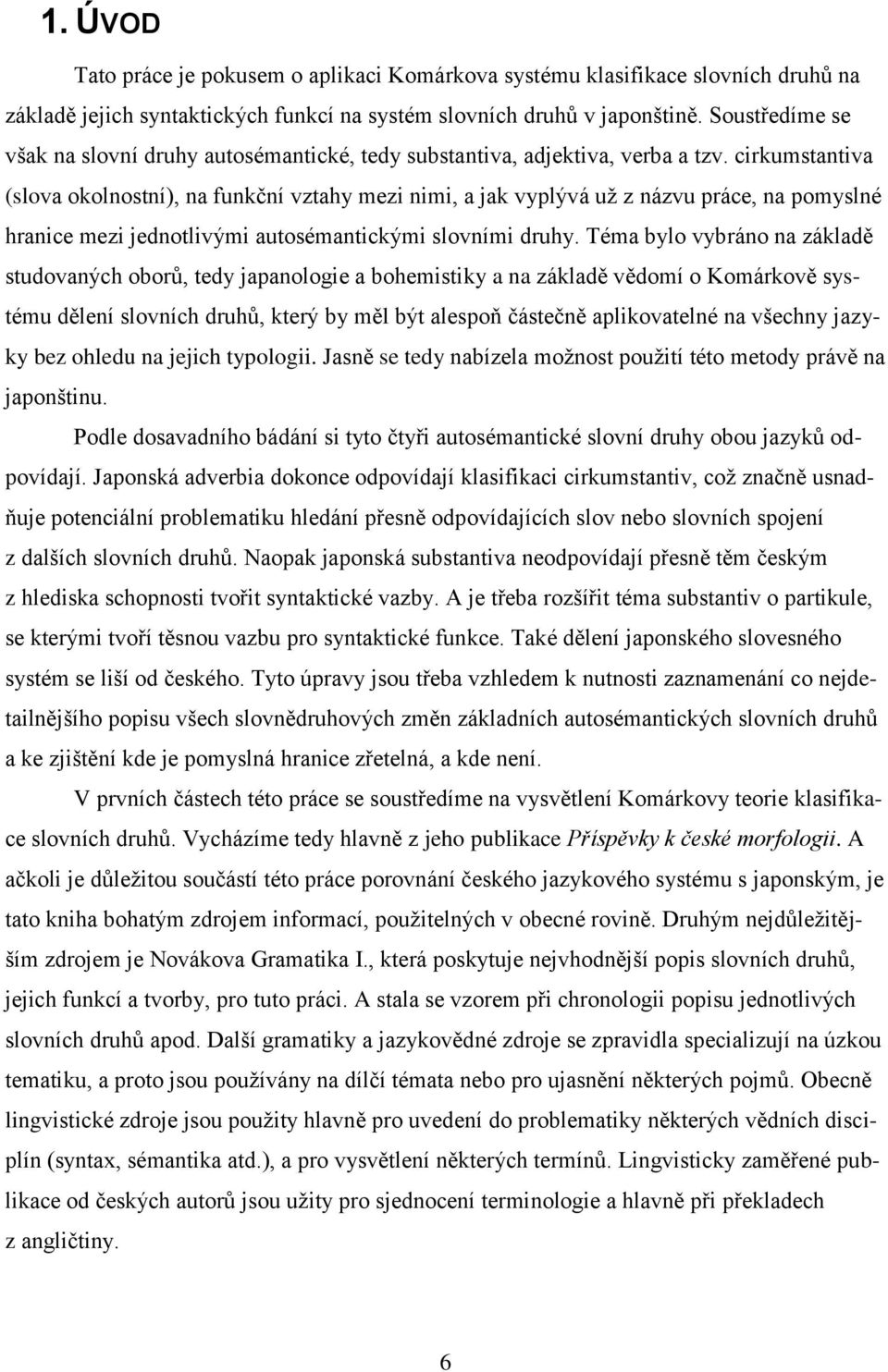 1. ÚVOD

Tato práce je pokusem o aplikaci Komárkova systému klasifikace slovních druhů na základě jejich syntaktických funkcí na systém slovních druhů v japonštině. Soustředíme se však na slovní druhy autosémantické, tedy substantiva, adjektiva, verba a tzv. cirkumstantiva (slova okolnostní), na funkční vztahy mezi nimi, a jak vyplývá už z názvu práce, na pomyslné hranice mezi jednotlivými autosémantickými slovními druhy. Téma bylo vybráno na základě studovaných oborů, tedy japanologie a bohemistiky a na základě vědomí o Komárkově systému dělení slovních druhů, který by měl být alespoň částečně aplikovatelné na všechny jazyky bez ohledu na jejich typologii. Jasně se tedy nabízela možnost použití této metody právě na japonštinu.

Podle dosavadního bádání si tyto čtyři autosémantické slovní druhy obou jazyků odpovídají. Japonská adverbia dokonce odpovídají klasifikaci cirkumstantiv, což značně usnadňuje potenciální problematiku hledání přesně odpovídajících slov nebo slovních spojení z dalších slovních druhů. Naopak japonská substantiva neodpovídají přesně těm českým z hlediska schopnosti tvořit syntaktické vazby. A je třeba rozšířit téma substantiv o partikule, se kterými tvoří těsnou vazbu pro syntaktické funkce. Také dělení japonského slovesného systém se liší od českého. Tyto úpravy jsou třeba vzhledem k nutnosti zaznamenání co nejdetailnějšího popisu všech slovnědruhových změn základních autosémantických slovních druhů a ke zjištění kde je pomyslná hranice zřetelná, a kde není.

V prvních částech této práce se soustředíme na vysvětlení Komárkovy teorie klasifikace slovních druhů. Vycházíme tedy hlavně z jeho publikace Příspěvky k české morfologii. A ačkoli je důležitou součástí této práce porovnání českého jazykového systému s japonským, je tato kniha bohatým zdrojem informací, použitelných v obecné rovině. Druhým nejdůležitějším zdrojem je Novákova Gramatika I., která poskytuje nejvhodnější popis slovních druhů, jejich funkcí a tvorby, pro tuto práci. A stala se vzorem při chronologii popisu jednotlivých slovních druhů apod. Další gramatiky a jazykovědné zdroje se zpravidla specializují na úzkou tematiku, a proto jsou používány na dílčí témata nebo pro ujasnění některých pojmů. Obecně lingvistické zdroje jsou použity hlavně pro uvedení do problematiky některých vědních disciplín (syntax, sémantika atd.), a pro vysvětlení některých termínů. Lingvisticky zaměřené publikace od českých autorů jsou užity pro sjednocení terminologie a hlavně při překladech z angličtiny.

6